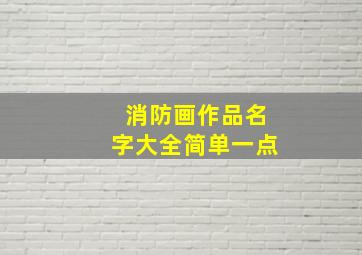 消防画作品名字大全简单一点